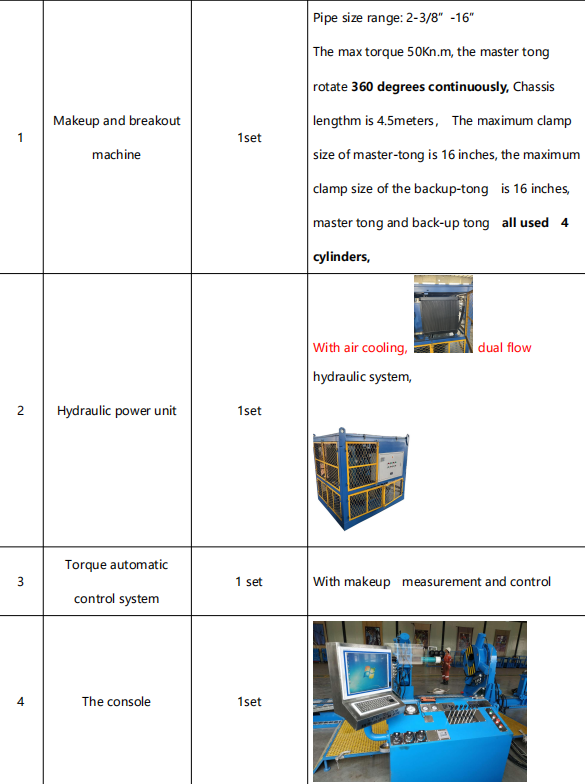 | 1 | Makeup and breakout machine | 1set | Pipe size range: 2-3/8" -16" The max torque 50Kn.m, the master tong rotate **360 degrees continuously,** Chassis lengthm is 4.5meters, The maximum clamp size of master-tong is 16 inches, the maximum clamp size of the backup-tong is 16 inches, master tong and back-up tong **all used 4 cylinders,** |
|---|---|---|---|
| 2 | Hydraulic power unit | 1set | With air cooling, dual flow hydraulic system, |
| 3 | Torque automatic control system | 1 set | With makeup measurement and control |
| 4 | The console | 1set | |